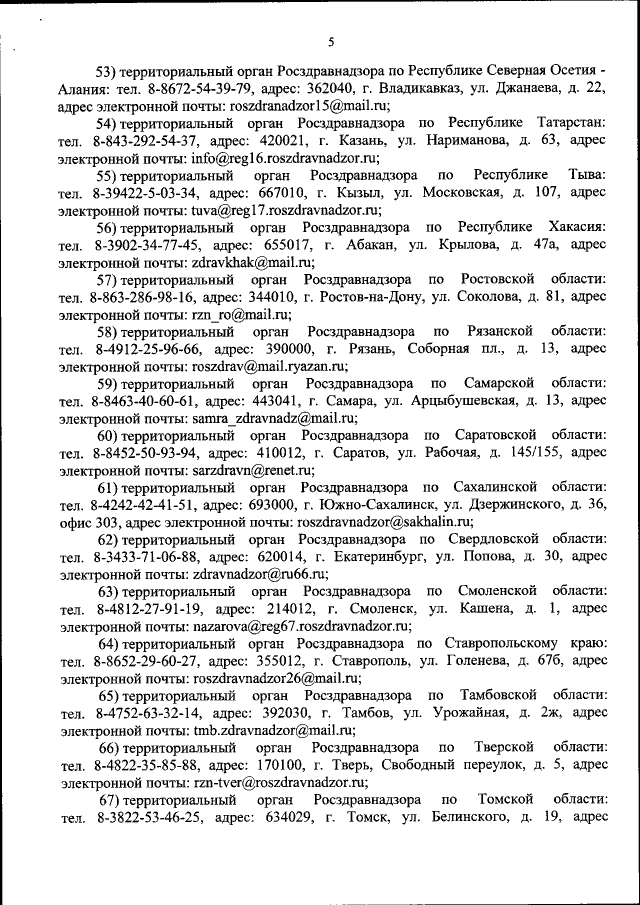 5

53) территориальный орган Росздравнадзора по Республике Северная Осетия - Алания: тел. 8-8672-54-39-79, адрес: 362040, г. Владикавказ, ул. Джанаева, д. 22, адрес электронной почты: roszdranadzor15@mail.ru;

54) территориальный орган Росздравнадзора по Республике Татарстан: тел. 8-843-292-54-37, адрес: 420021, г. Казань, ул. Нариманова, д. 63, адрес электронной почты: info@reg16.roszdravnadzor.ru;

55) территориальный орган Росздравнадзора по Республике Тыва: тел. 8-39422-5-03-34, адрес: 667010, г. Кызыл, ул. Московская, д. 107, адрес электронной почты: tuva@reg17.roszdravnadzor.ru;

56) территориальный орган Росздравнадзора по Республике Хакасия: тел. 8-3902-34-77-45, адрес: 655017, г. Абакан, ул. Крылова, д. 47а, адрес электронной почты: zdravkhak@mail.ru;

57) территориальный орган Росздравнадзора по Ростовской области: тел. 8-863-286-98-16, адрес: 344010, г. Ростов-на-Дону, ул. Соколова, д. 81, адрес электронной почты: rzn_ro@mail.ru;

58) территориальный орган Росздравнадзора по Рязанской области: тел. 8-4912-25-96-66, адрес: 390000, г. Рязань, Соборная пл., д. 13, адрес электронной почты: roszdrav@mail.ryazan.ru;

59) территориальный орган Росздравнадзора по Самарской области: тел. 8-8463-40-60-61, адрес: 443041, г. Самара, ул. Арцыбушевская, д. 13, адрес электронной почты: samra_zdravnadz@mail.ru;

60) территориальный орган Росздравнадзора по Саратовской области: тел. 8-8452-50-93-94, адрес: 410012, г. Саратов, ул. Рабочая, д. 145/155, адрес электронной почты: sarzdravn@renet.ru;

61) территориальный орган Росздравнадзора по Сахалинской области: тел. 8-4242-42-41-51, адрес: 693000, г. Южно-Сахалинск, ул. Дзержинского, д. 36, офис 303, адрес электронной почты: roszdravnadzor@sakhalin.ru;

62) территориальный орган Росздравнадзора по Свердловской области: тел. 8-3433-71-06-88, адрес: 620014, г. Екатеринбург, ул. Попова, д. 30, адрес электронной почты: zdravnadzor@ru66.ru;

63) территориальный орган Росздравнадзора по Смоленской области: тел. 8-4812-27-91-19, адрес: 214012, г. Смоленск, ул. Кашена, д. 1, адрес электронной почты: nazarova@reg67.roszdravnadzor.ru;

64) территориальный орган Росздравнадзора по Ставропольскому краю: тел. 8-8652-29-60-27, адрес: 355012, г. Ставрополь, ул. Голенева, д. 67б, адрес электронной почты: roszdravnadzor26@mail.ru;

65) территориальный орган Росздравнадзора по Тамбовской области: тел. 8-4752-63-32-14, адрес: 392030, г. Тамбов, ул. Урожайная, д. 2ж, адрес электронной почты: tmb.zdravnadzor@mail.ru;

66) территориальный орган Росздравнадзора по Тверской области: тел. 8-4822-35-85-88, адрес: 170100, г. Тверь, Свободный переулок, д. 5, адрес электронной почты: rzn-tver@roszdravnadzor.ru;

67) территориальный орган Росздравнадзора по Томской области: тел. 8-3822-53-46-25, адрес: 634029, г. Томск, ул. Белинского, д. 19, адрес